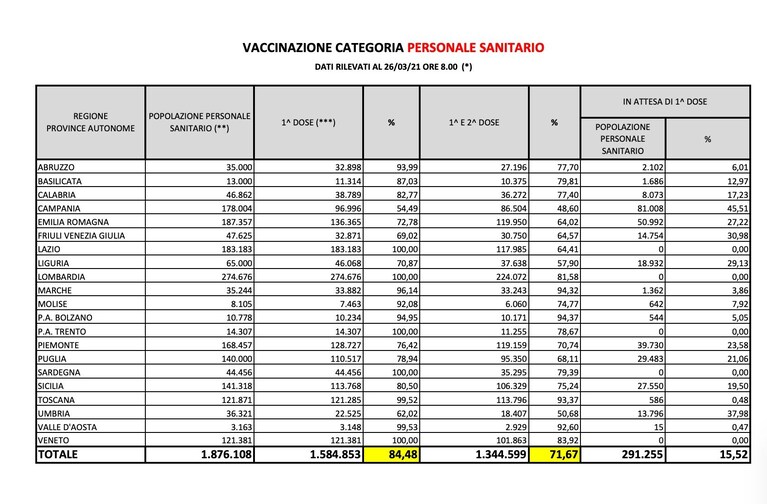 VACCINAZIONE CATEGORIA PERSONALE SANITARIO

DATI RILEVATI AL 26/03/21 ORE 8.00 (*)

| REGIONE PROVINCE AUTONOME | POPOLAZIONE PERSONALE SANITARIO (**) | 1^ DOSE (***) | % | 1^ E 2^ DOSE | % | IN ATTESA DI 1^ DOSE |  |
|---|---|---|---|---|---|---|---|
|  |  |  |  |  |  | POPOLAZIONE PERSONALE SANITARIO | % |
| ABRUZZO | 35.000 | 32.898 | 93,99 | 27.196 | 77,70 | 2.102 | 6,01 |
| BASILICATA | 13.000 | 11.314 | 87,03 | 10.375 | 79,81 | 1.686 | 12,97 |
| CALABRIA | 46.862 | 38.789 | 82,77 | 36.272 | 77,40 | 8.073 | 17,23 |
| CAMPANIA | 178.004 | 96.996 | 54,49 | 86.504 | 48,60 | 81.008 | 45,51 |
| EMILIA ROMAGNA | 187.357 | 136.365 | 72,78 | 119.950 | 64,02 | 50.992 | 27,22 |
| FRIULI VENEZIA GIULIA | 47.625 | 32.871 | 69,02 | 30.750 | 64,57 | 14.754 | 30,98 |
| LAZIO | 183.183 | 183.183 | 100,00 | 117.985 | 64,41 | 0 | 0,00 |
| LIGURIA | 65.000 | 46.068 | 70,87 | 37.638 | 57,90 | 18.932 | 29,13 |
| LOMBARDIA | 274.676 | 274.676 | 100,00 | 224.072 | 81,58 | 0 | 0,00 |
| MARCHE | 35.244 | 33.882 | 96,14 | 33.243 | 94,32 | 1.362 | 3,86 |
| MOLISE | 8.105 | 7.463 | 92,08 | 6.060 | 74,77 | 642 | 7,92 |
| P.A. BOLZANO | 10.778 | 10.234 | 94,95 | 10.171 | 94,37 | 544 | 5,05 |
| P.A. TRENTO | 14.307 | 14.307 | 100,00 | 11.255 | 78,67 | 0 | 0,00 |
| PIEMONTE | 168.457 | 128.727 | 76,42 | 119.159 | 70,74 | 39.730 | 23,58 |
| PUGLIA | 140.000 | 110.517 | 78,94 | 95.350 | 68,11 | 29.483 | 21,06 |
| SARDEGNA | 44.456 | 44.456 | 100,00 | 35.295 | 79,39 | 0 | 0,00 |
| SICILIA | 141.318 | 113.768 | 80,50 | 106.329 | 75,24 | 27.550 | 19,50 |
| TOSCANA | 121.871 | 121.285 | 99,52 | 113.796 | 93,37 | 586 | 0,48 |
| UMBRIA | 36.321 | 22.525 | 62,02 | 18.407 | 50,68 | 13.796 | 37,98 |
| VALLE D'AOSTA | 3.163 | 3.148 | 99,53 | 2.929 | 92,60 | 15 | 0,47 |
| VENETO | 121.381 | 121.381 | 100,00 | 101.863 | 83,92 | 0 | 0,00 |
| TOTALE | 1.876.108 | 1.584.853 | 84,48 | 1.344.599 | 71,67 | 291.255 | 15,52 |